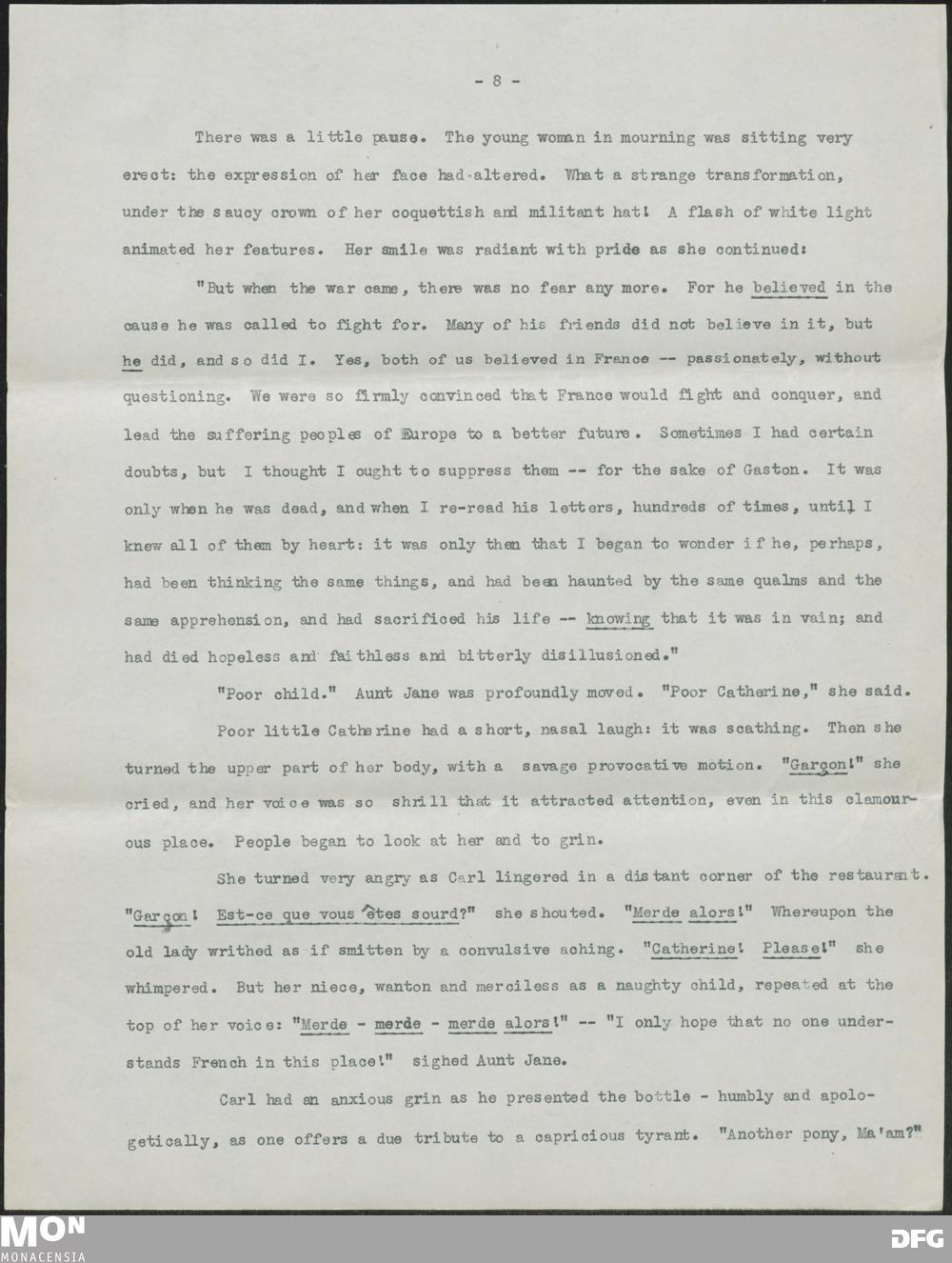 - 8 -

There was a little pause. The young woman in mourning was sitting very erect: the expression of her face had altered. What a strange transformation, under the saucy crown of her coquettish and militant hat! A flash of white light animated her features. Her smile was radiant with pride as she continued:

"But when the war came, there was no fear any more. For he believed in the cause he was called to fight for. Many of his friends did not believe in it, but he did, and so did I. Yes, both of us believed in France -- passionately, without questioning. We were so firmly convinced that France would fight and conquer, and lead the suffering peoples of Europe to a better future. Sometimes I had certain doubts, but I thought I ought to suppress them -- for the sake of Gaston. It was only when he was dead, and when I re-read his letters, hundreds of times, until I knew all of them by heart: it was only then that I began to wonder if he, perhaps, had been thinking the same things, and had been haunted by the same qualms and the same apprehension, and had sacrificed his life -- knowing that it was in vain; and had died hopeless and faithless and bitterly disillusioned."

"Poor child." Aunt Jane was profoundly moved. "Poor Catherine," she said.

Poor little Catherine had a short, nasal laugh: it was scathing. Then she turned the upper part of her body, with a savage provocative motion. "Garçon!" she cried, and her voice was so shrill that it attracted attention, even in this clamourous place. People began to look at her and to grin.

She turned very angry as Carl lingered in a distant corner of the restaurant. "Garçon! Est-ce que vous êtes sourd?" she shouted. "Merde alors!" Whereupon the old lady writhed as if smitten by a convulsive aching. "Catherine! Please!" she whimpered. But her niece, wanton and merciless as a naughty child, repeated at the top of her voice: "Merde - merde - merde alors!" -- "I only hope that no one understands French in this place!" sighed Aunt Jane.

Carl had an anxious grin as he presented the bottle - humbly and apologetically, as one offers a due tribute to a capricious tyrant. "Another pony, Ma'am?"

MON MONACENSIA DFG